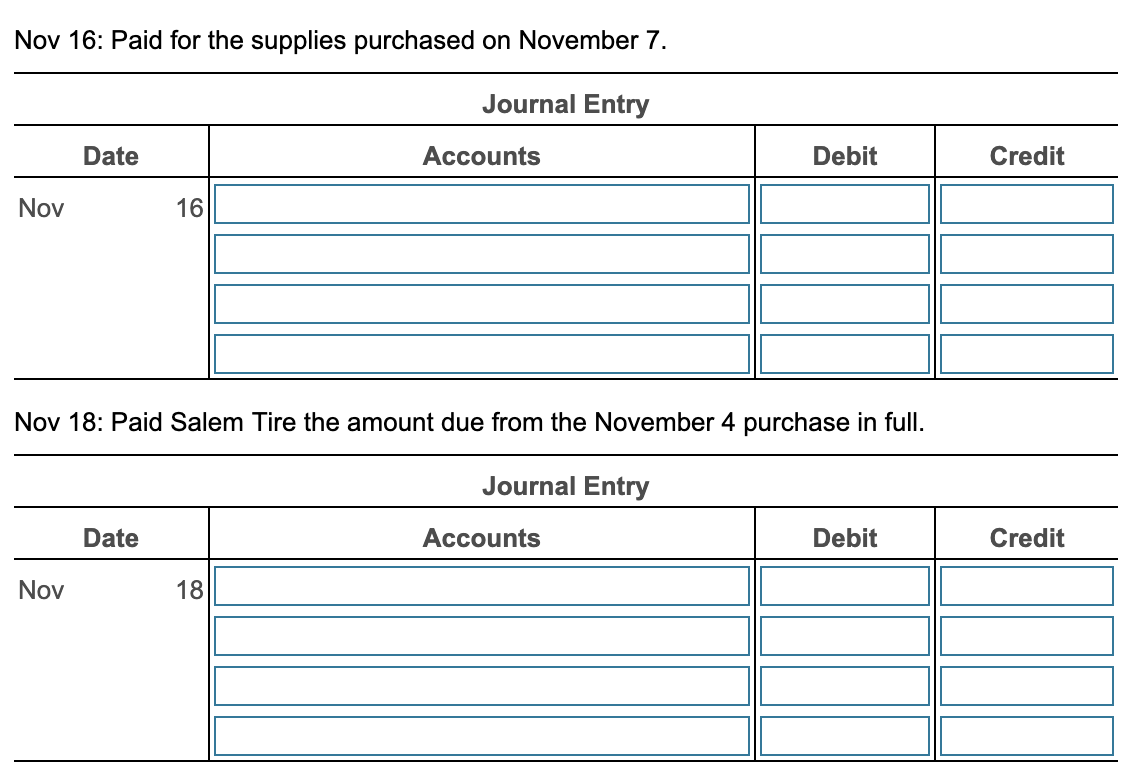 Nov 16: Paid for the supplies purchased on November 7.

Journal Entry

| Date | Accounts | Debit | Credit |
|---|---|---|---|
| Nov 16 | | | |
| | | | |
| | | | |
| | | | |

Nov 18: Paid Salem Tire the amount due from the November 4 purchase in full.

Journal Entry

| Date | Accounts | Debit | Credit |
|---|---|---|---|
| Nov 18 | | | |
| | | | |
| | | | |
| | | | |